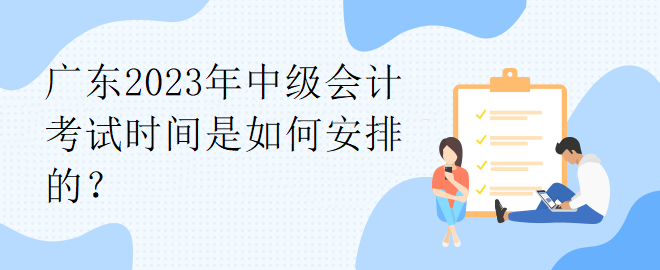 广东2023年中级会计考试时间是如何安排的？